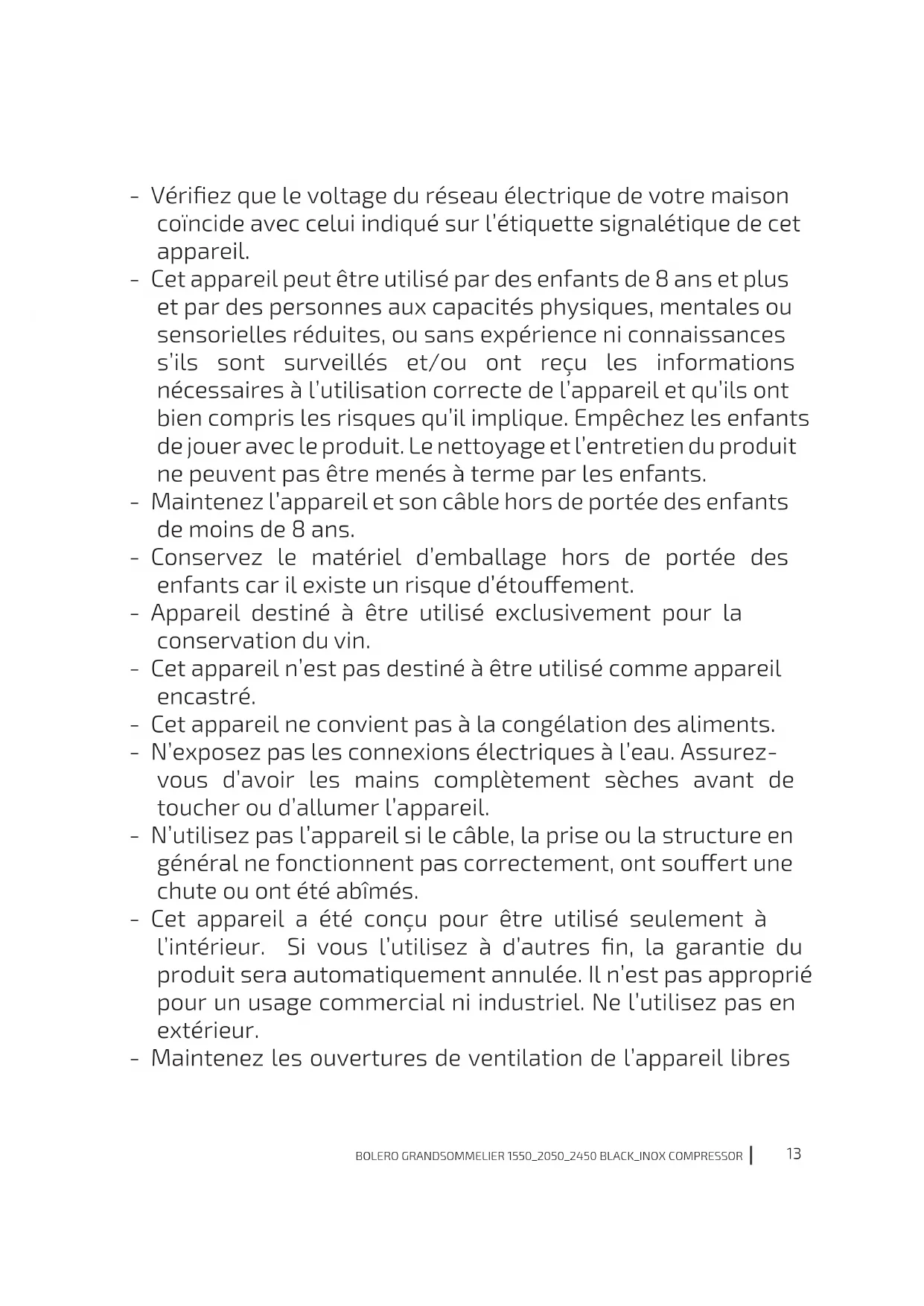 - Vérifiez que le voltage du réseau électrique de votre maison coïncide avec celui indiqué sur l'étiquette signalétique de cet appareil.
- Cet appareil peut être utilisé par des enfants de 8 ans et plus et par des personnes aux capacités physiques, mentales ou sensorielles réduites, ou sans expérience ni connaissances s'ils sont surveillés et/ou ont reçu les informations nécessaires à l'utilisation correcte de l'appareil et qu'ils ont bien compris les risques qu'il implique. Empêchez les enfants de jouer avec le produit. Le nettoyage et l'entretien du produit ne peuvent pas être menés à terme par les enfants.
- Maintenez l'appareil et son câble hors de portée des enfants de moins de 8 ans.
- Conservez le matériel d'emballage hors de portée des enfants car il existe un risque d'étouffement.
- Appareil destiné à être utilisé exclusivement pour la conservation du vin.
- Cet appareil n'est pas destiné à être utilisé comme appareil encastré.
- Cet appareil ne convient pas à la congélation des aliments.
- N'exposez pas les connexions électriques à l'eau. Assurez-vous d'avoir les mains complètement sèches avant de toucher ou d'allumer l'appareil.
- N'utilisez pas l'appareil si le câble, la prise ou la structure en général ne fonctionnent pas correctement, ont souffert une chute ou ont été abîmés.
- Cet appareil a été conçu pour être utilisé seulement à l'intérieur. Si vous l'utilisez à d'autres fin, la garantie du produit sera automatiquement annulée. Il n'est pas approprié pour un usage commercial ni industriel. Ne l'utilisez pas en extérieur.
- Maintenez les ouvertures de ventilation de l'appareil libres

BOLERO GRANDSOMMELIER 1550_2050_2450 BLACK_INOX COMPRESSOR | 13